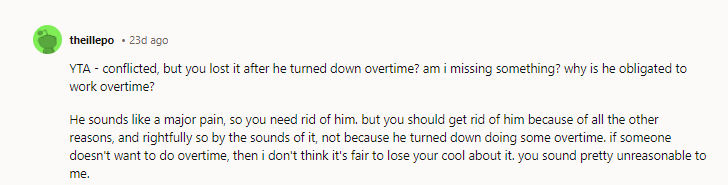 theillepo • 23d ago

YTA - conflicted, but you lost it after he turned down overtime? am i missing something? why is he obligated to work overtime?

He sounds like a major pain, so you need rid of him. but you should get rid of him because of all the other reasons, and rightfully so by the sounds of it, not because he turned down doing some overtime. if someone doesn't want to do overtime, then i don't think it's fair to lose your cool about it. you sound pretty unreasonable to me.